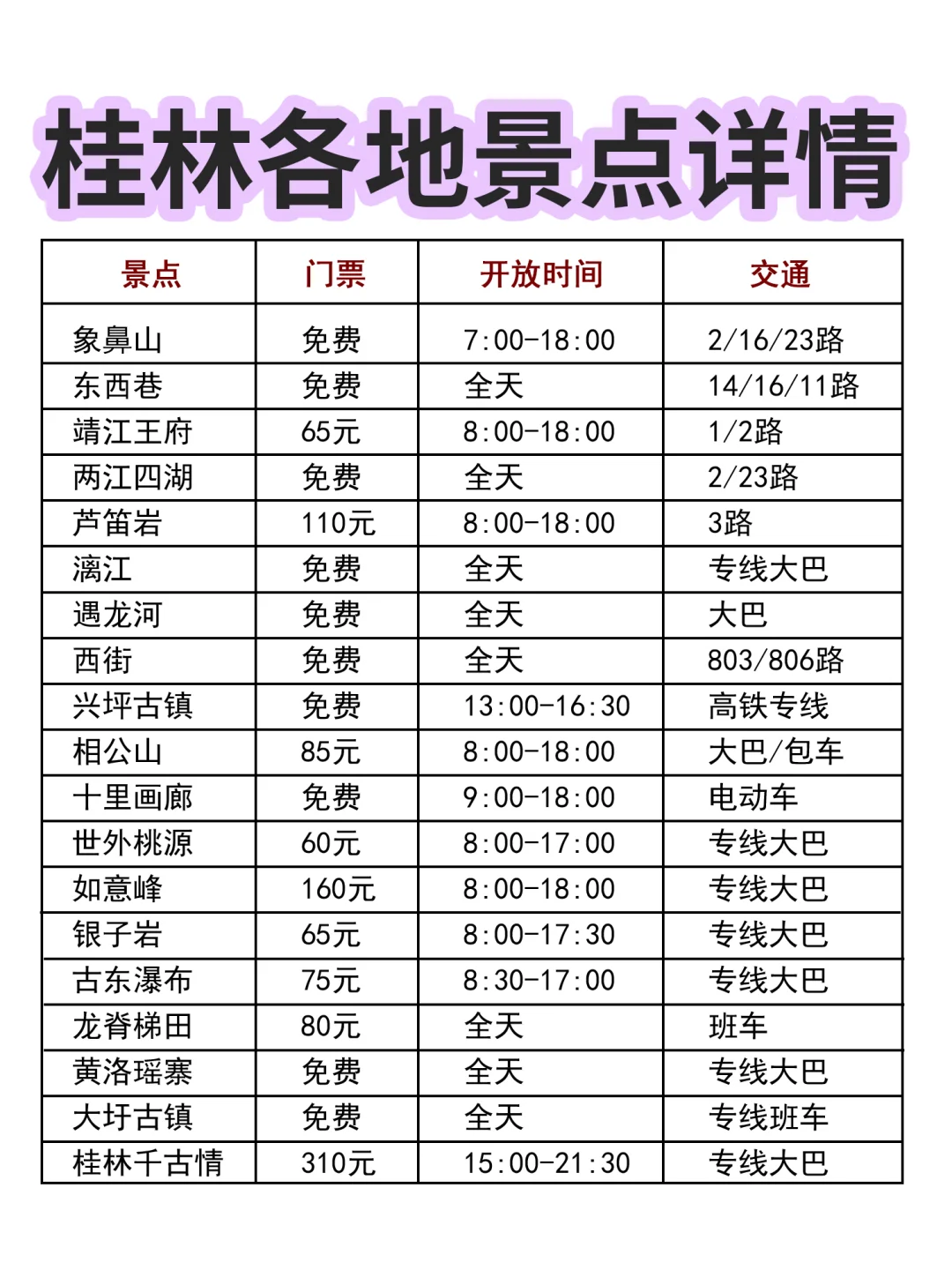 桂林各地景点详情

| 景点 | 门票 | 开放时间 | 交通 |
|---|---|---|---|
| 象鼻山 | 免费 | 7:00-18:00 | 2/16/23路 |
| 东西巷 | 免费 | 全天 | 14/16/11路 |
| 靖江王府 | 65元 | 8:00-18:00 | 1/2路 |
| 两江四湖 | 免费 | 全天 | 2/23路 |
| 芦笛岩 | 110元 | 8:00-18:00 | 3路 |
| 漓江 | 免费 | 全天 | 专线大巴 |
| 遇龙河 | 免费 | 全天 | 大巴 |
| 西街 | 免费 | 全天 | 803/806路 |
| 兴坪古镇 | 免费 | 13:00-16:30 | 高铁专线 |
| 相公山 | 85元 | 8:00-18:00 | 大巴/包车 |
| 十里画廊 | 免费 | 9:00-18:00 | 电动车 |
| 世外桃源 | 60元 | 8:00-17:00 | 专线大巴 |
| 如意峰 | 160元 | 8:00-18:00 | 专线大巴 |
| 银子岩 | 65元 | 8:00-17:30 | 专线大巴 |
| 古东瀑布 | 75元 | 8:30-17:00 | 专线大巴 |
| 龙脊梯田 | 80元 | 全天 | 班车 |
| 黄洛瑶寨 | 免费 | 全天 | 专线大巴 |
| 大圩古镇 | 免费 | 全天 | 专线班车 |
| 桂林千古情 | 310元 | 15:00-21:30 | 专线大巴 |